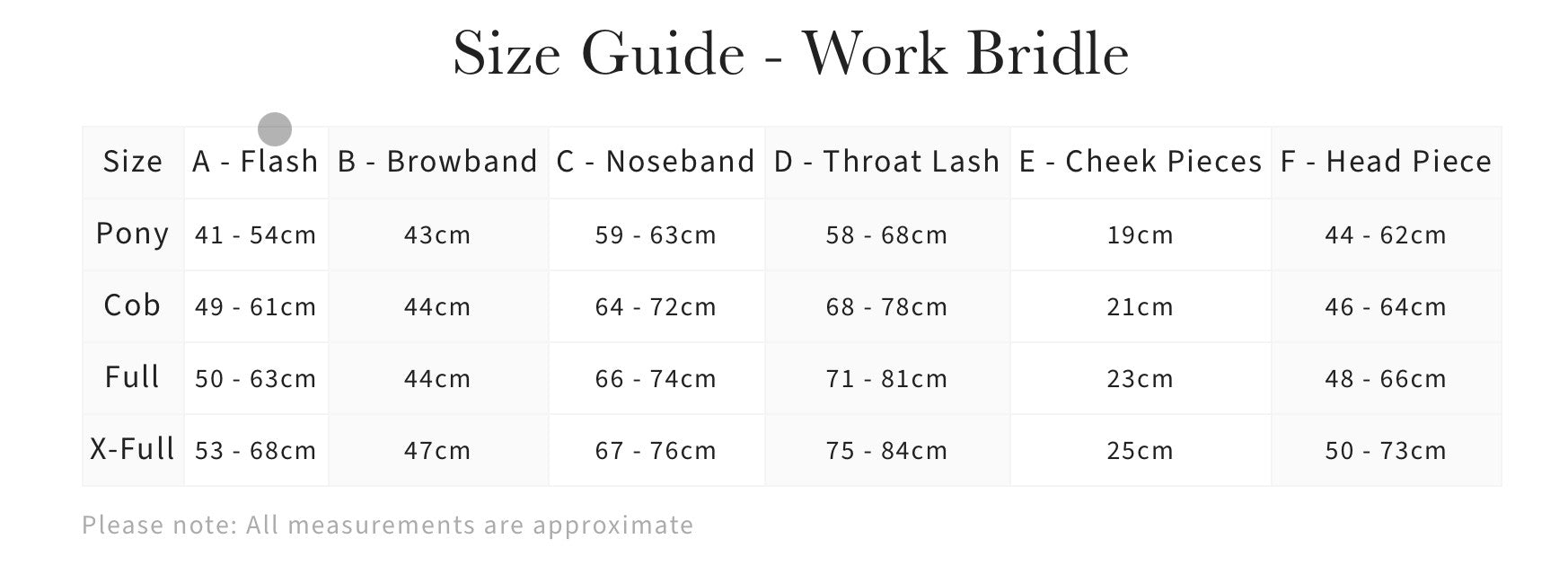 Size Guide - Work Bridle

| Size | A - Flash | B - Browband | C - Noseband | D - Throat Lash | E - Cheek Pieces | F - Head Piece |
|---|---|---|---|---|---|---|
| Pony | 41 - 54cm | 43cm | 59 - 63cm | 58 - 68cm | 19cm | 44 - 62cm |
| Cob | 49 - 61cm | 44cm | 64 - 72cm | 68 - 78cm | 21cm | 46 - 64cm |
| Full | 50 - 63cm | 44cm | 66 - 74cm | 71 - 81cm | 23cm | 48 - 66cm |
| X-Full | 53 - 68cm | 47cm | 67 - 76cm | 75 - 84cm | 25cm | 50 - 73cm |

Please note: All measurements are approximate